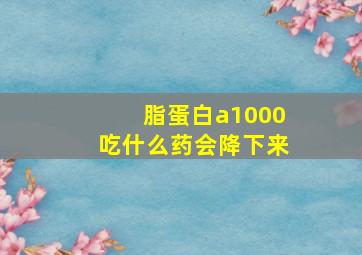 脂蛋白a1000
吃什么药会降下来